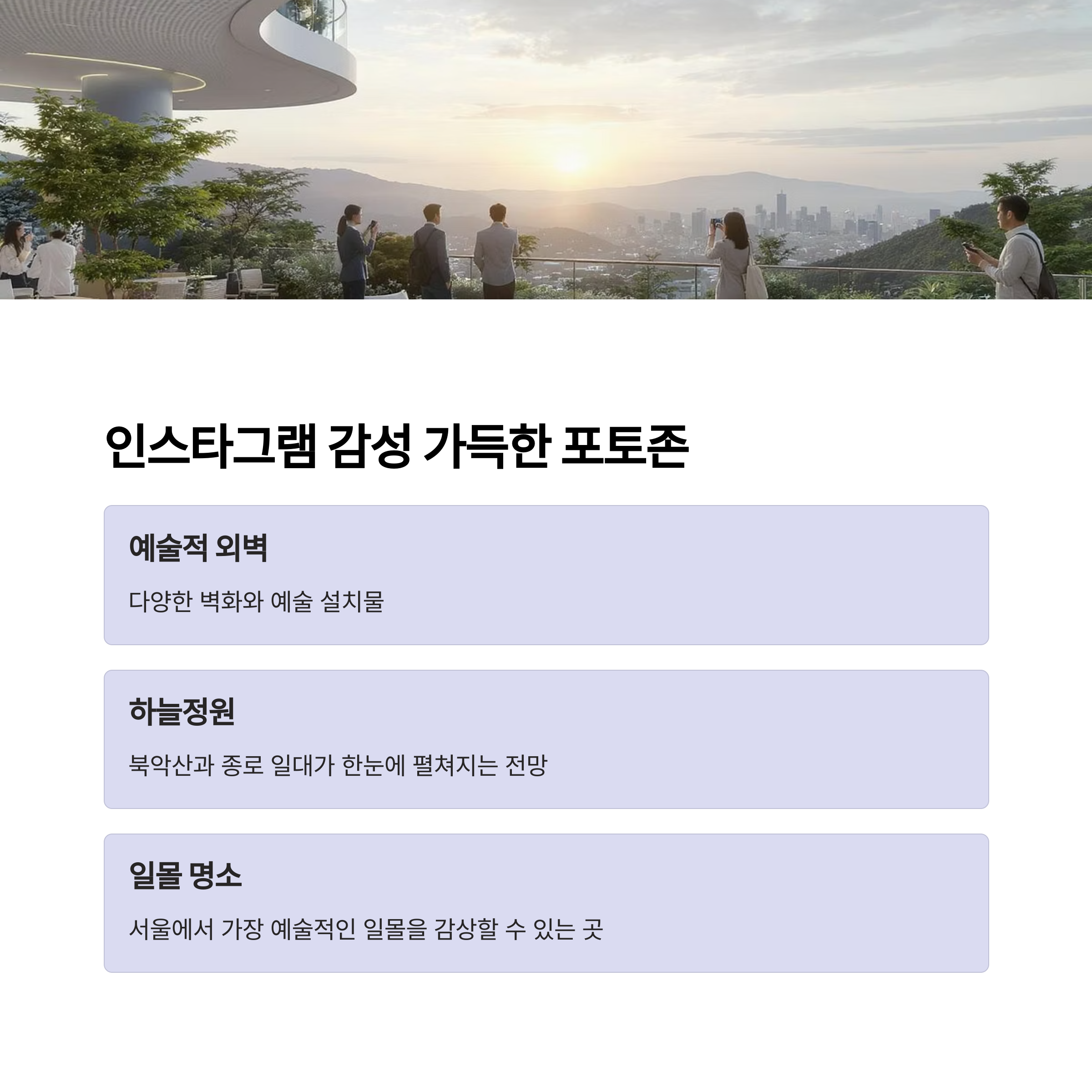 인스타그램 감성 가득한 포토존

예술적 외벽

다양한 벽화와 예술 설치물

하늘정원

북악산과 종로 일대가 한눈에 펼쳐지는 전망

일몰 명소

서울에서 가장 예술적인 일몰을 감상할 수 있는 곳